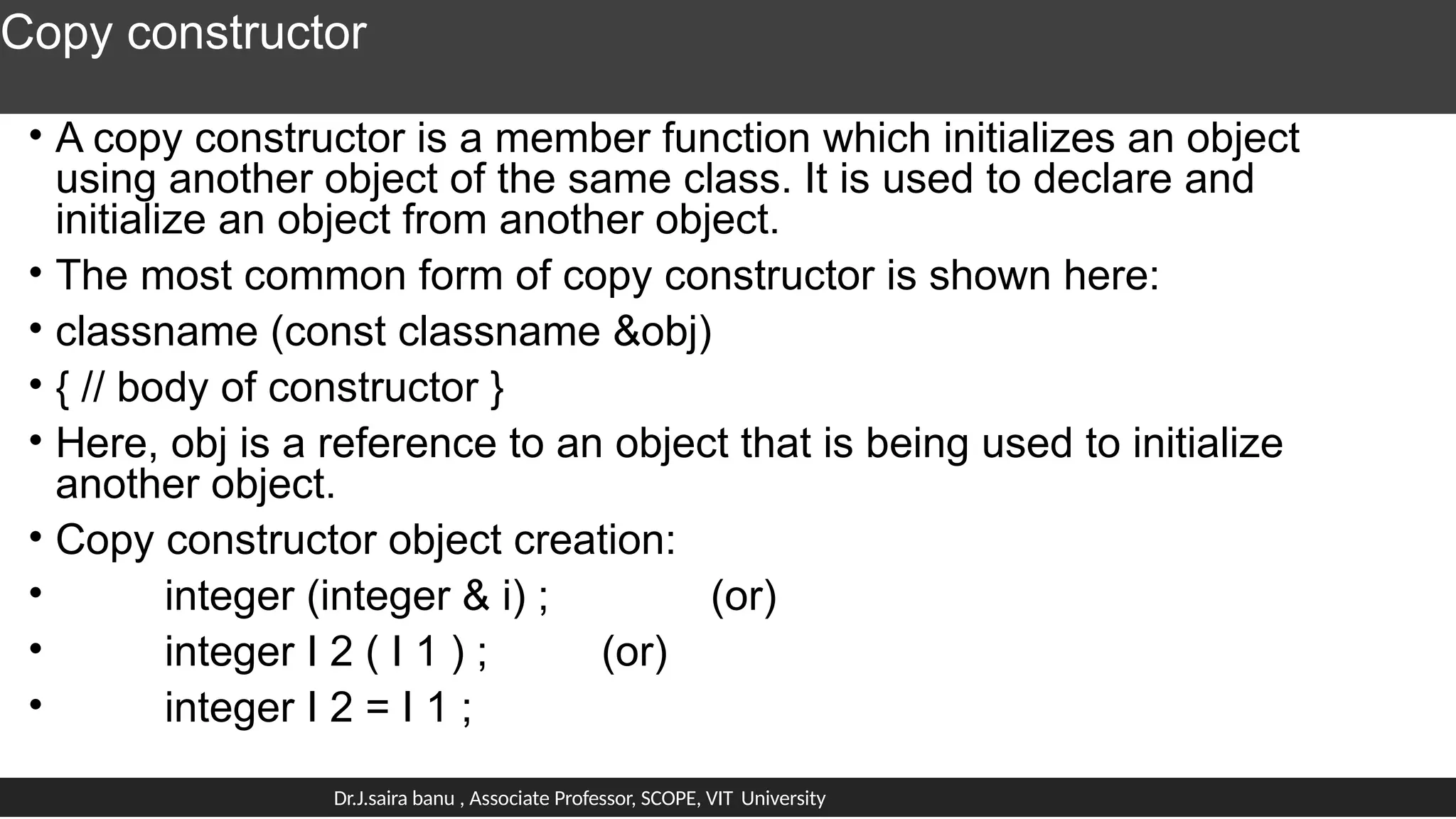 Copy constructor

• A copy constructor is a member function which initializes an object using another object of the same class. It is used to declare and initialize an object from another object.

• The most common form of copy constructor is shown here:

• classname (const classname &obj)

• { // body of constructor }

• Here, obj is a reference to an object that is being used to initialize another object.

• Copy constructor object creation:

• integer (integer & i) ; (or)

• integer I 2 ( I 1 ) ; (or)

• integer I 2 = I 1 ;

Dr.J.saira banu , Associate Professor, SCOPE, VIT University